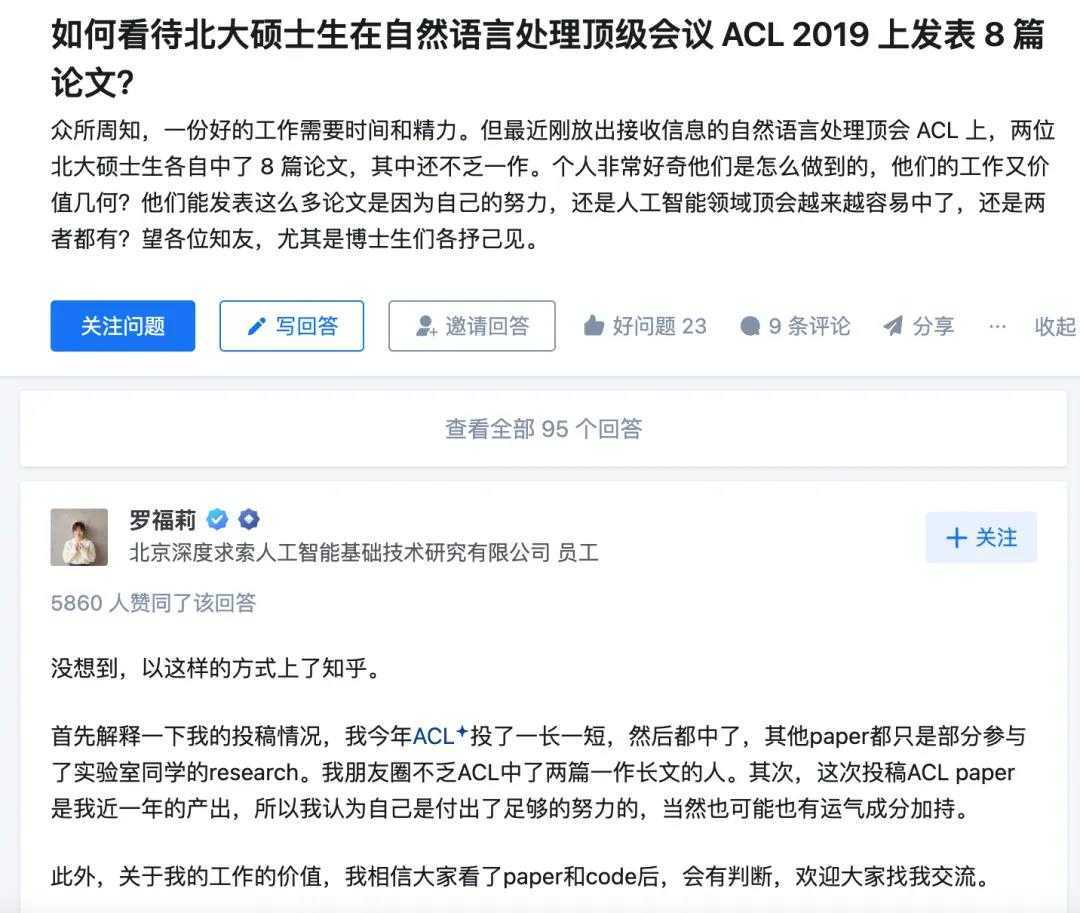 如何看待北大硕士生在自然语言处理顶级会议 ACL 2019 上发表 8 篇论文?

众所周知，一份好的工作需要时间和精力。但最近刚放出接收信息的自然语言处理顶会 ACL 上，两位北大硕士生各自中了 8 篇论文，其中还不乏一作。个人非常好奇他们是怎么做到的，他们的工作又价值几何？他们能发表这么多论文是因为自己的努力，还是人工智能领域顶会越来越容易中了，还是两者都有？望各位知友，尤其是博士生们各抒己见。

关注问题 写回答 邀请回答 好问题 23 9 条评论 分享 ··· 收起

查看全部 95 个回答

罗福莉
北京深度求索人工智能基础技术研究有限公司 员工
+ 关注

5860 人赞同了该回答

没想到，以这样的方式上了知乎。

首先解释一下我的投稿情况，我今年ACL投了一长一短，然后都中了，其他paper都只是部分参与了实验室同学的research。我朋友圈不乏ACL中了两篇一作长文的人。其次，这次投稿ACL paper是我近一年的产出，所以我认为自己是付出了足够的努力的，当然也可能也有运气成分加持。

此外，关于我的工作的价值，我相信大家看了paper和code后，会有判断，欢迎大家找我交流。